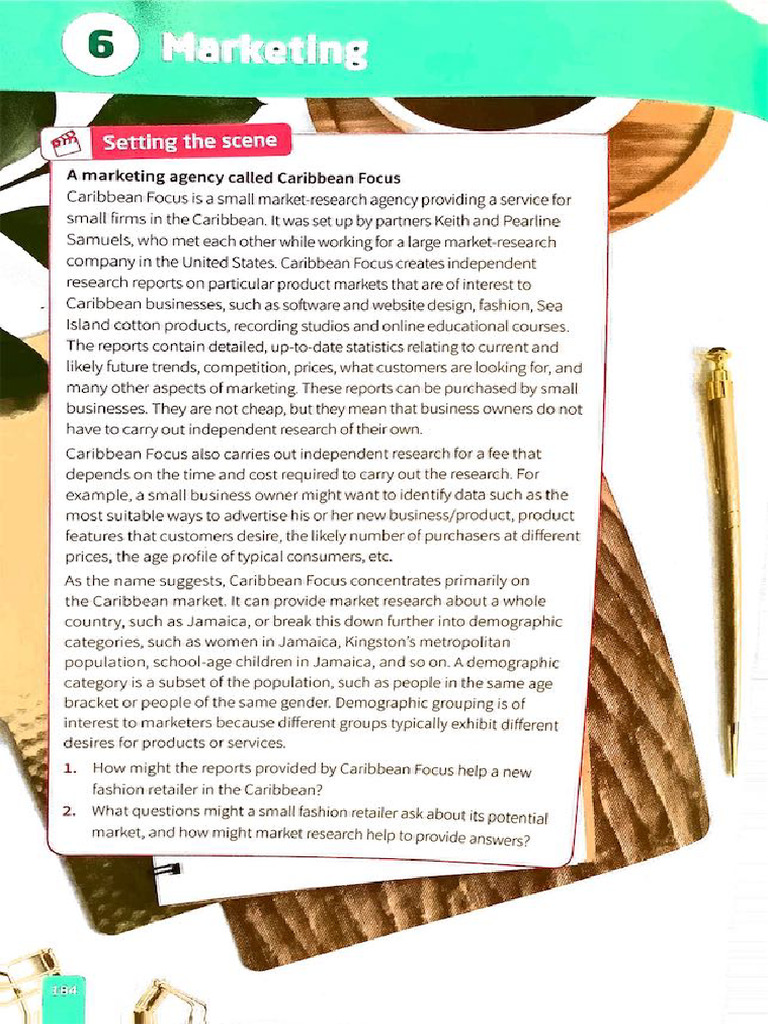 6 Marketing

Setting the scene

A marketing agency called Caribbean Focus

Caribbean Focus is a small market-research agency providing a service for small firms in the Caribbean. It was set up by partners Keith and Pearline Samuels, who met each other while working for a large market-research company in the United States. Caribbean Focus creates independent research reports on particular product markets that are of interest to Caribbean businesses, such as software and website design, fashion, Sea Island cotton products, recording studios and online educational courses. The reports contain detailed, up-to-date statistics relating to current and likely future trends, competition, prices, what customers are looking for, and many other aspects of marketing. These reports can be purchased by small businesses. They are not cheap, but they mean that business owners do not have to carry out independent research of their own.

Caribbean Focus also carries out independent research for a fee that depends on the time and cost required to carry out the research. For example, a small business owner might want to identify data such as the most suitable ways to advertise his or her new business/product, product features that customers desire, the likely number of purchasers at different prices, the age profile of typical consumers, etc.

As the name suggests, Caribbean Focus concentrates primarily on the Caribbean market. It can provide market research about a whole country, such as Jamaica, or break this down further into demographic categories, such as women in Jamaica, Kingston's metropolitan population, school-age children in Jamaica, and so on. A demographic category is a subset of the population, such as people in the same age bracket or people of the same gender. Demographic grouping is of interest to marketers because different groups typically exhibit different desires for products or services.

1. How might the reports provided by Caribbean Focus help a new fashion retailer in the Caribbean?
2. What questions might a small fashion retailer ask about its potential market, and how might market research help to provide answers?

184